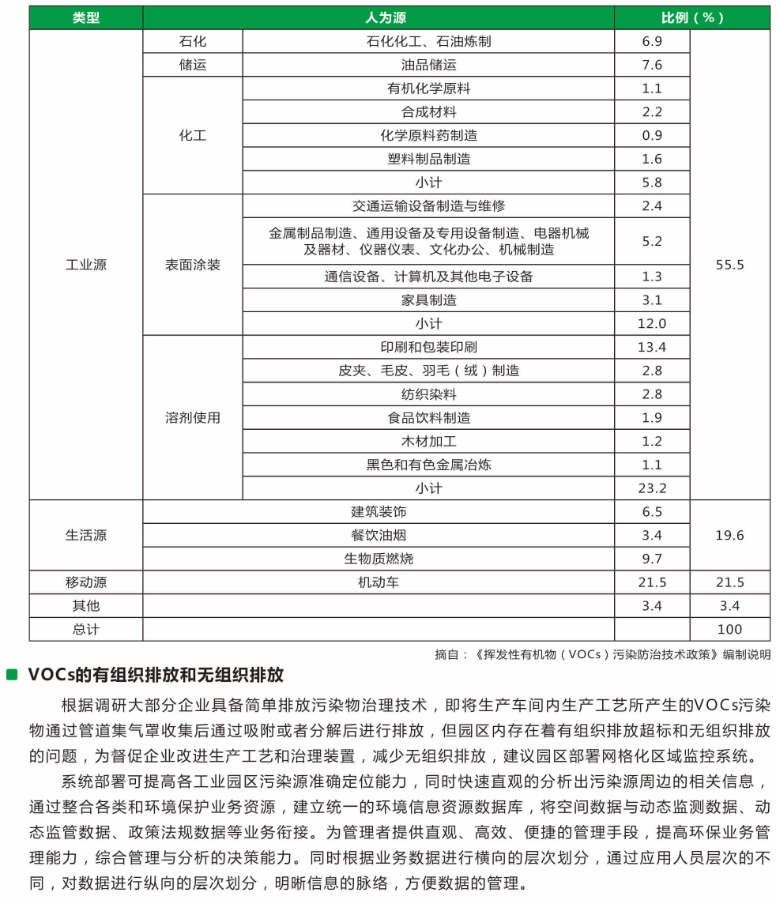 | 类型 | 人为源 | | 比例（%） | |
|---|---|---|---|---|
| 工业源 | 石化 | 石化化工、石油炼制 | 6.9 | 55.5 |
| | 储运 | 油品储运 | 7.6 | |
| | 化工 | 有机化学原料 | 1.1 | |
| | | 合成材料 | 2.2 | |
| | | 化学原料药制造 | 0.9 | |
| | | 塑料制品制造 | 1.6 | |
| | | 小计 | 5.8 | |
| | 表面涂装 | 交通运输设备制造与维修 | 2.4 | |
| | | 金属制品制造、通用设备及专用设备制造、电器机械及器材、仪器仪表、文化办公、机械制造 | 5.2 | |
| | | 通信设备、计算机及其他电子设备 | 1.3 | |
| | | 家具制造 | 3.1 | |
| | | 小计 | 12.0 | |
| | 溶剂使用 | 印刷和包装印刷 | 13.4 | |
| | | 皮夹、毛皮、羽毛（绒）制造 | 2.8 | |
| | | 纺织染料 | 2.8 | |
| | | 食品饮料制造 | 1.9 | |
| | | 木材加工 | 1.2 | |
| | | 黑色和有色金属冶炼 | 1.1 | |
| | | 小计 | 23.2 | |
| 生活源 | 建筑装饰 | | 6.5 | 19.6 |
| | 餐饮油烟 | | 3.4 | |
| | 生物质燃烧 | | 9.7 | |
| 移动源 | 机动车 | | 21.5 | 21.5 |
| 其他 | | | 3.4 | 3.4 |
| 总计 | | | | 100 |

摘自：《挥发性有机物（VOCs）污染防治技术政策》编制说明

VOCs的有组织排放和无组织排放

根据调研大部分企业具备简单排放污染物治理技术，即将生产车间内生产工艺所产生的VOCs污染物通过管道集气罩收集后通过吸附或者分解后进行排放，但园区内存在着有组织排放超标和无组织排放的问题，为督促企业改进生产工艺和治理装置，减少无组织排放，建议园区部署网格化区域监控系统。

系统部署可提高各工业园区污染源准确定位能力，同时快速直观的分析出污染源周边的相关信息，通过整合各类和环境保护业务资源，建立统一的环境信息资源数据库，将空间数据与动态监测数据、动态监管数据、政策法规数据等业务衔接。为管理者提供直观、高效、便捷的管理手段，提高环保业务管理能力，综合管理与分析的决策能力。同时根据业务数据进行横向的层次划分，通过应用人员层次的不同，对数据进行纵向的层次划分，明晰信息的脉络，方便数据的管理。